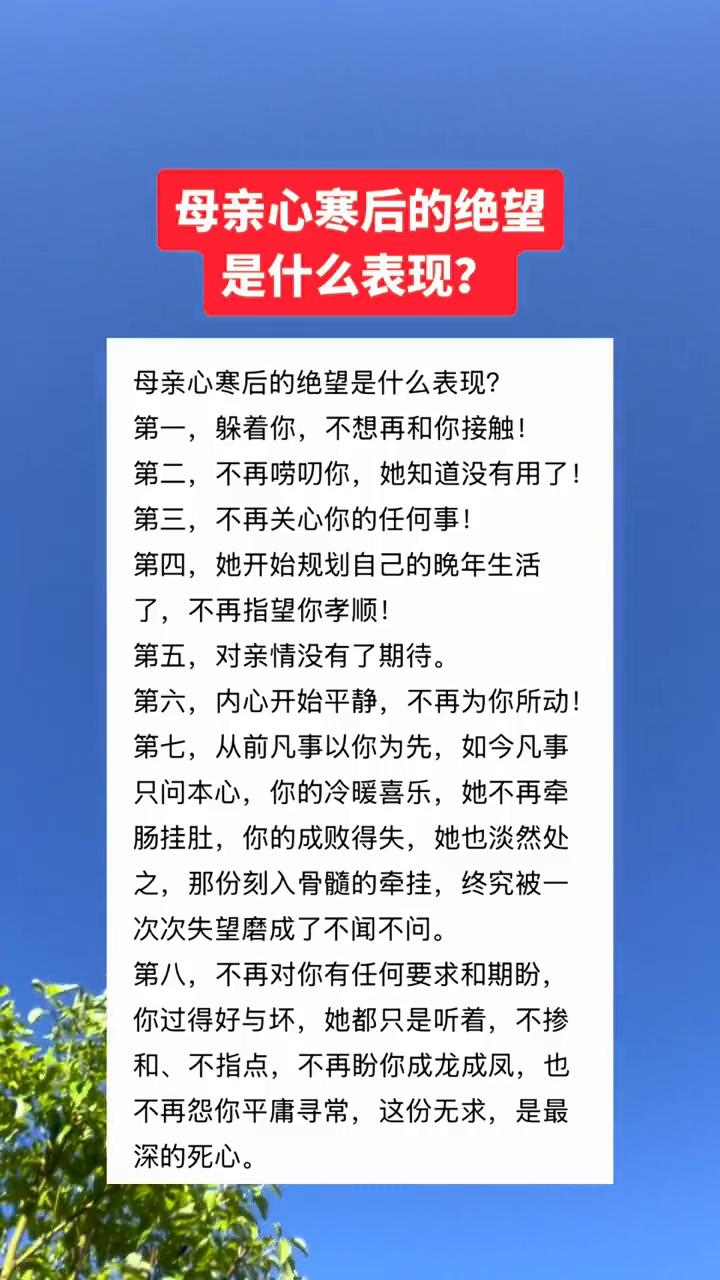 母亲心寒后的绝望
是什么表现？

母亲心寒后的绝望是什么表现？
第一，躲着你，不想再和你接触！
第二，不再唠叨你，她知道没有用了！
第三，不再关心你的任何事！
第四，她开始规划自己的晚年生活了，不再指望你孝顺！
第五，对亲情没有了期待。
第六，内心开始平静，不再为你所动！
第七，从前凡事以你为先，如今凡事只问本心，你的冷暖喜乐，她不再牵肠挂肚，你的成败得失，她也淡然处之，那份刻入骨髓的牵挂，终究被一次次失望磨成了不闻不问。
第八，不再对你有任何要求和期盼，你过得好与坏，她都只是听着，不掺和、不指点，不再盼你成龙成凤，也不再怨你平庸寻常，这份无求，是最深的死心。